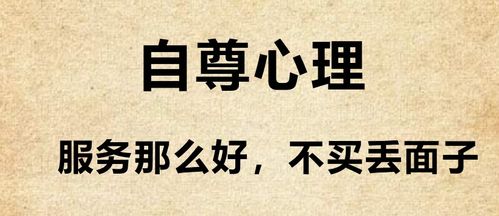 自尊心理

服务那么好，不买丢面子